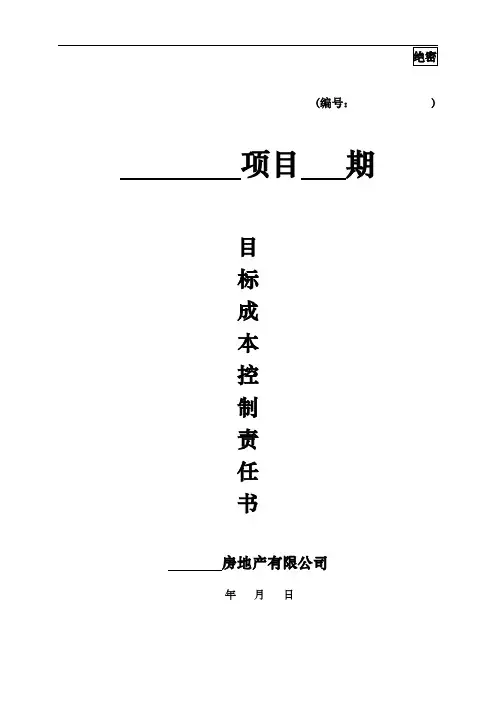 绝密

（编号：                    ）

____项目____期

目
标
成
本
控
制
责
任
书

____房地产有限公司

年 月 日